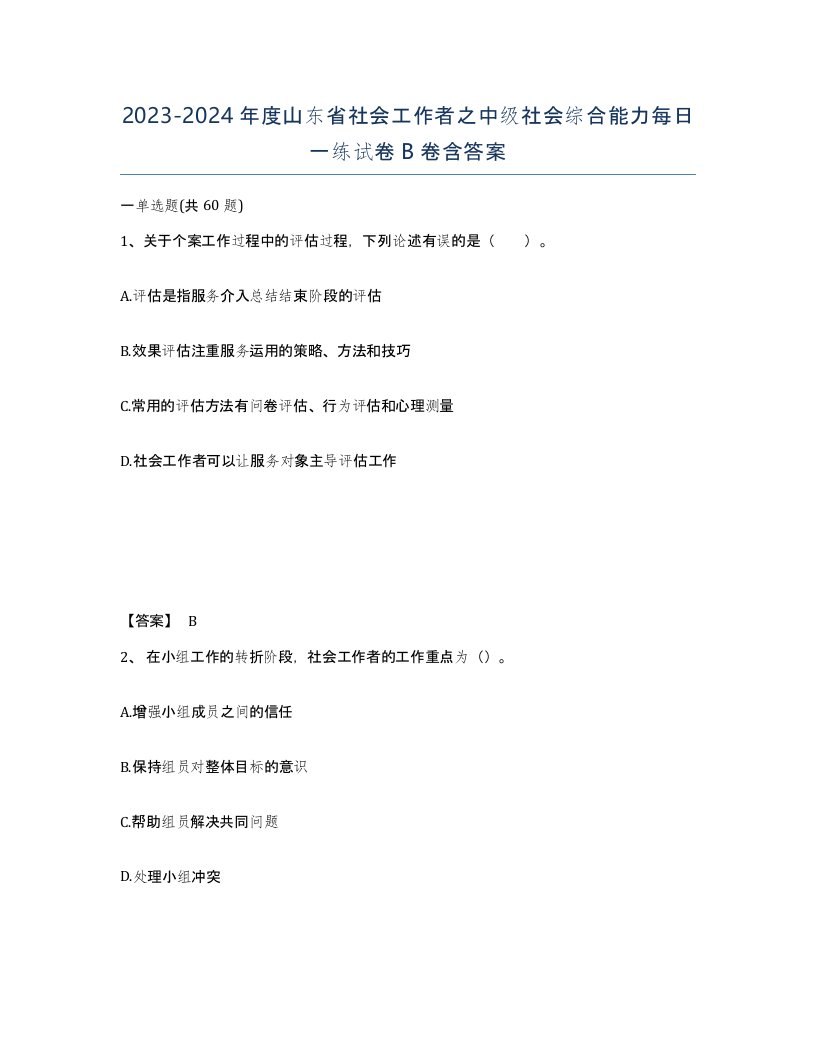 2023-2024年度山东省社会工作者之中级社会综合能力每日一练试卷B卷含答案

一单选题(共60题)

1、关于个案工作过程中的评估过程，下列论述有误的是（　　）。

A.评估是指服务介入总结结束阶段的评估

B.效果评估注重服务运用的策略、方法和技巧

C.常用的评估方法有问卷评估、行为评估和心理测量

D.社会工作者可以让服务对象主导评估工作

【答案】 B

2、 在小组工作的转折阶段，社会工作者的工作重点为（）。

A.增强小组成员之间的信任

B.保持组员对整体目标的意识

C.帮助组员解决共同问题

D.处理小组冲突